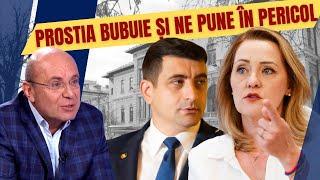 PROSTIA BUBUIE ȘI NE PUNE ÎN PERICOL